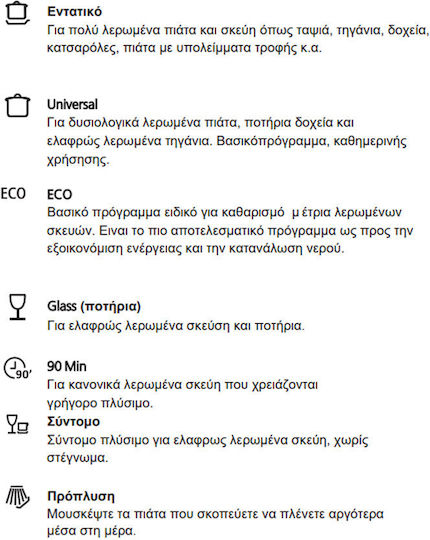 Εντατικό
Για πολύ λερωμένα πιάτα και σκεύη όπως ταψιά, τηγάνια, δοχεία, κατσαρόλες, πιάτα με υπολείμματα τροφής κ.α.

Universal
Για δυσιολογικά λερωμένα πιάτα, ποτήρια δοχεία και ελαφρώς λερωμένα τηγάνια. Βασικόπρόγραμμα, καθημερινής χρήσησης.

ECO
ECO
Βασικό πρόγραμμα ειδικό για καθαρισμό μ έτρια λερωμένων σκευών. Ειναι το πιο αποτελεσματικό πρόγραμμα ως προς την εξοικονόμιση ενέργειας και την κατανάλωση νερού.

Glass (ποτήρια)
Για ελαφρώς λερωμένα σκεύση και ποτήρια.

90'
90 Min
Για κανονικά λερωμένα σκεύη που χρειάζονται γρήγορο πλύσιμο.

Σύντομο
Σύντομο πλύσιμο για ελαφρως λερωμένα σκεύη, χωρίς στέγνωμα.

Πρόπλυση
Μουσκέψτε τα πιάτα που σκοπεύετε να πλένετε αργότερα μέσα στη μέρα.